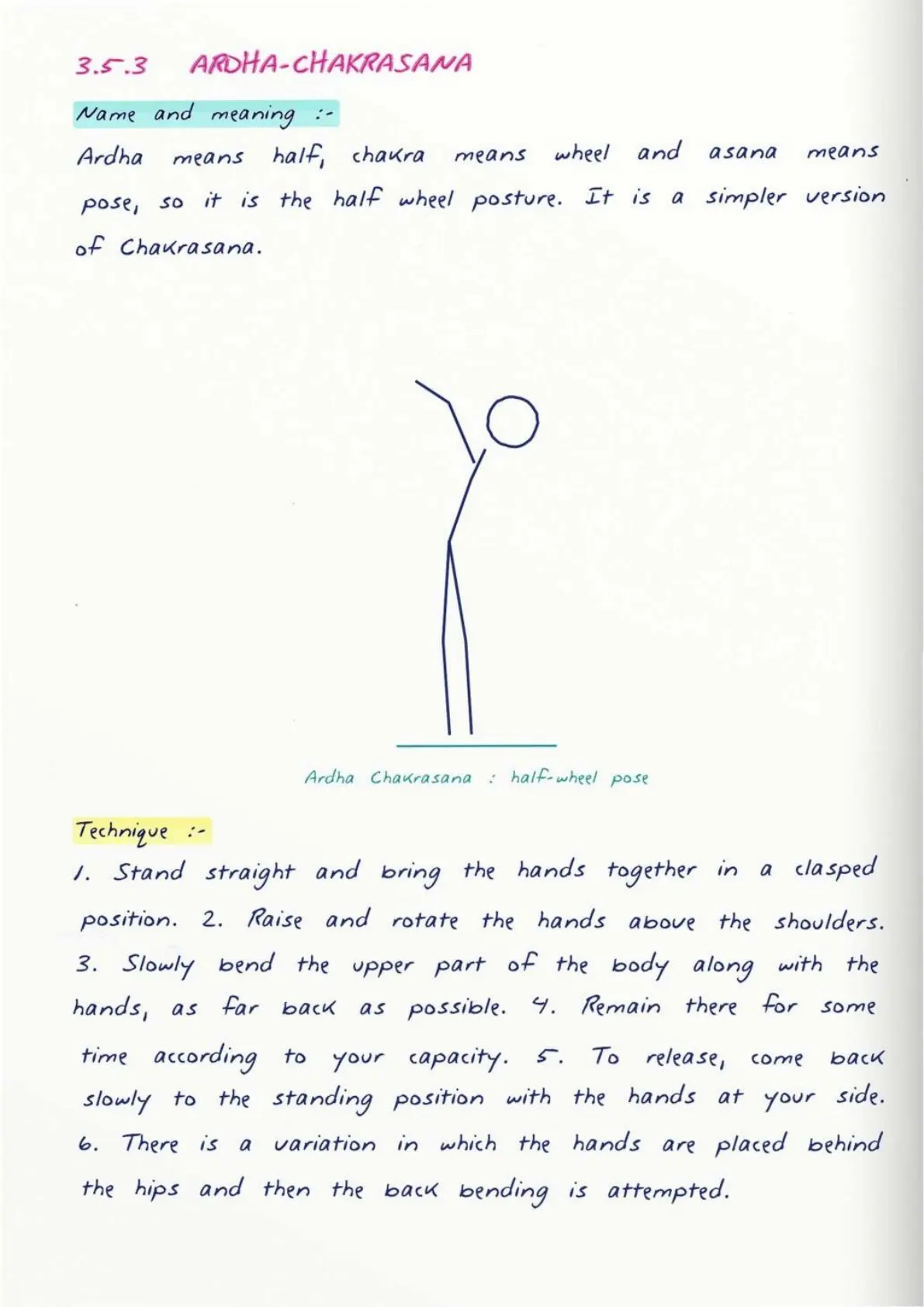 3.5.3 ARDHA-CHAKRASANA

Name and meaning :-

Ardha means half, chakra means wheel and asana means pose, so it is the half wheel posture. It is a simpler version of Chakrasana.

Ardha Chakrasana : half-wheel pose

Technique :-

1. Stand straight and bring the hands together in a clasped position. 2. Raise and rotate the hands above the shoulders. 3. Slowly bend the upper part of the body along with the hands, as far back as possible. 4. Remain there for some time according to your capacity. 5. To release, come back slowly to the standing position with the hands at your side. 6. There is a variation in which the hands are placed behind the hips and then the back bending is attempted.